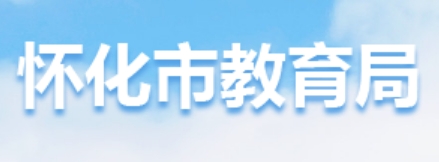 怀化市教育局